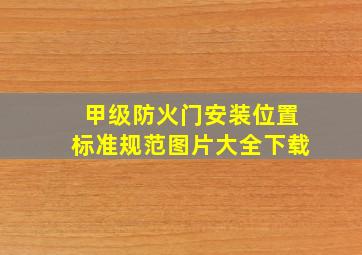 甲级防火门安装位置
标准规范图片大全下载